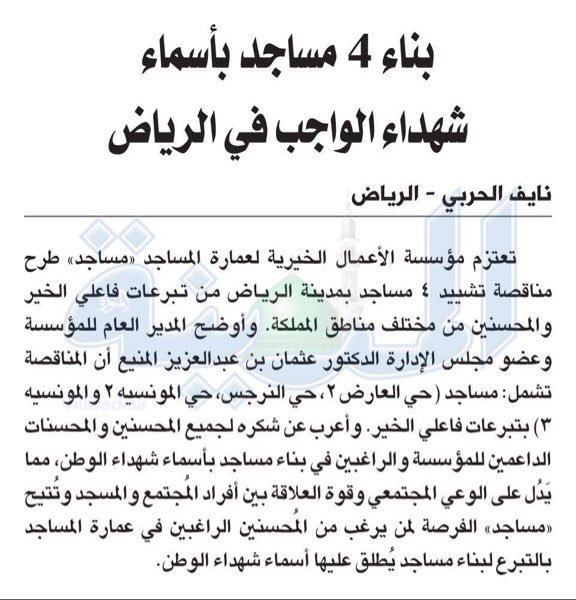 بناء 4 مساجد بأسماء شهداء الواجب في الرياض

نايف الحربي - الرياض

تعتزم مؤسسة الأعمال الخيرية لعمارة المساجد «مساجد» طرح مناقصة تشييد ٤ مساجد بمدينة الرياض من تبرعات فاعلي الخير والمحسنين من مختلف مناطق المملكة. وأوضح المدير العام للمؤسسة وعضو مجلس الإدارة الدكتور عثمان بن عبدالعزيز المنيع أن المناقصة تشمل: مساجد (حي العارض ٢، حي النرجس، حي المونسيه ٢ والمونسيه ٣) بتبرعات فاعلي الخير. وأعرب عن شكره لجميع المحسنين والمحسنات الداعمين للمؤسسة والراغبين في بناء مساجد بأسماء شهداء الوطن، مما يَدُل على الوعي المجتمعي وقوة العلاقة بين أفراد المُجتمع والمسجد وتُتيح «مساجد» الفرصة لمن يرغب من المُحسنين الراغبين في عمارة المساجد بالتبرع لبناء مساجد يُطلق عليها أسماء شهداء الوطن.